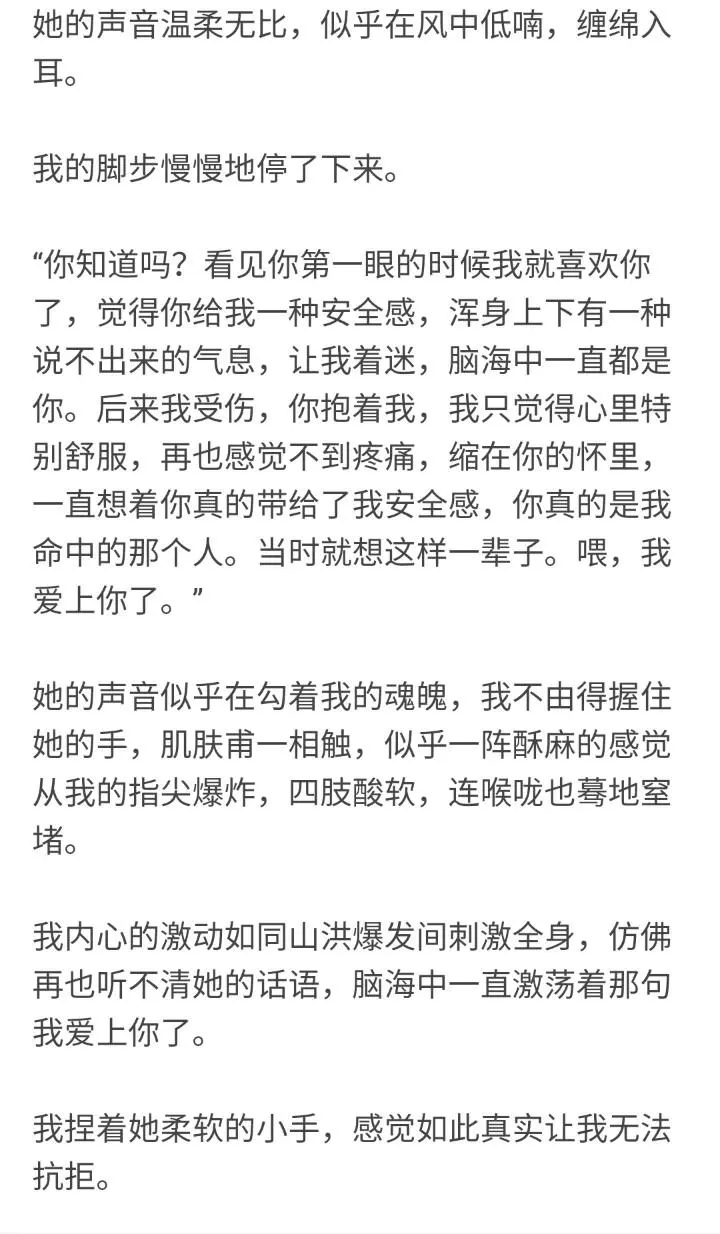 她的声音温柔无比，似乎在风中低喃，缠绵入耳。

我的脚步慢慢地停了下来。

“你知道吗？看见你第一眼的时候我就喜欢你了，觉得你给我一种安全感，浑身上下有一种说不出来的气息，让我着迷，脑海中一直都是你。后来我受伤，你抱着我，我只觉得心里特别舒服，再也感觉不到疼痛，缩在你的怀里，一直想着你真的带给了我安全感，你真的是我命中的那个人。当时就想这样一辈子。喂，我爱上你了。”

她的声音似乎在勾着我的魂魄，我不由得握住她的手，肌肤甫一相触，似乎一阵酥麻的感觉从我的指尖爆炸，四肢酸软，连喉咙也蓦地窒堵。

我内心的激动如同山洪爆发间刺激全身，仿佛再也听不清她的话语，脑海中一直激荡着那句我爱上你了。

我捏着她柔软的小手，感觉如此真实让我无法抗拒。